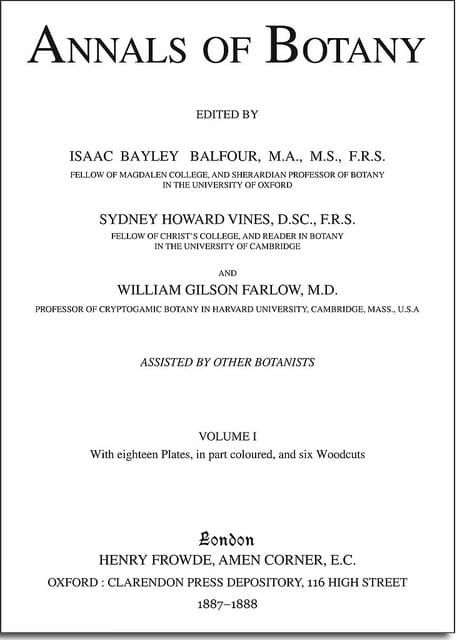 ANNALS OF BOTANY

EDITED BY

ISAAC BAYLEY BALFOUR, M.A., M.S., F.R.S.
FELLOW OF MAGDALEN COLLEGE, AND SHERARDIAN PROFESSOR OF BOTANY IN THE UNIVERSITY OF OXFORD

SYDNEY HOWARD VINES, D.SC., F.R.S.
FELLOW OF CHRIST'S COLLEGE, AND READER IN BOTANY IN THE UNIVERSITY OF CAMBRIDGE

AND

WILLIAM GILSON FARLOW, M.D.
PROFESSOR OF CRYPTOGAMIC BOTANY IN HARVARD UNIVERSITY, CAMBRIDGE, MASS., U.S.A

ASSISTED BY OTHER BOTANISTS

VOLUME I
With eighteen Plates, in part coloured, and six Woodcuts

London
HENRY FROWDE, AMEN CORNER, E.C.
OXFORD : CLARENDON PRESS DEPOSITORY, 116 HIGH STREET
1887–1888